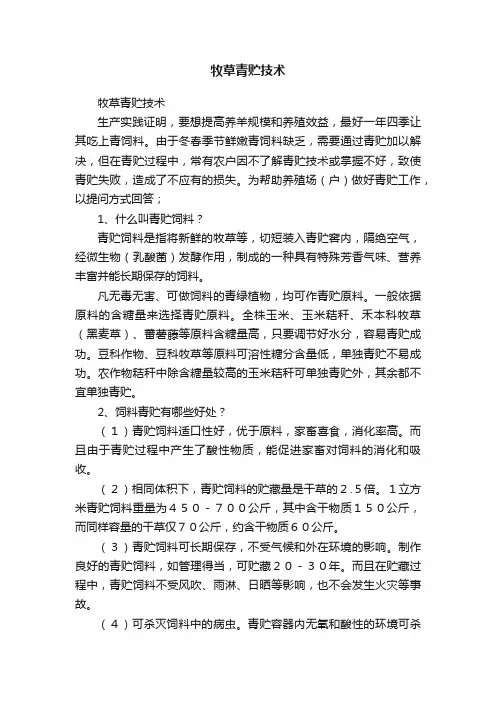 牧草青贮技术

牧草青贮技术

生产实践证明，要想提高养羊规模和养殖效益，最好一年四季让其吃上青饲料。由于冬春季节鲜嫩青饲料缺乏，需要通过青贮加以解决，但在青贮过程中，常有农户因不了解青贮技术或掌握不好，致使青贮失败，造成了不应有的损失。为帮助养殖场（户）做好青贮工作，以提问方式回答；

1、什么叫青贮饲料？

青贮饲料是指将新鲜的牧草等，切短装入青贮窖内，隔绝空气，经微生物（乳酸菌）发酵作用，制成的一种具有特殊芳香气味、营养丰富并能长期保存的饲料。

凡无毒无害、可做饲料的青绿植物，均可作青贮原料。一般依据原料的含糖量来选择青贮原料。全株玉米、玉米秸秆、禾本科牧草（黑麦草）、番薯藤等原料含糖量高，只要调节好水分，容易青贮成功。豆科作物、豆科牧草等原料可溶性糖分含量低，单独青贮不易成功。农作物秸秆中除含糖量较高的玉米秸秆可单独青贮外，其余都不宜单独青贮。

2、饲料青贮有哪些好处？

（１）青贮饲料适口性好，优于原料，家畜喜食，消化率高。而且由于青贮过程中产生了酸性物质，能促进家畜对饲料的消化和吸收。

（２）相同体积下，青贮饲料的贮藏量是干草的２.５倍。１立方米青贮饲料重量为４５０－７００公斤，其中含干物质１５０公斤，而同样容量的干草仅７０公斤，约含干物质６０公斤。

（３）青贮饲料可长期保存，不受气候和外在环境的影响。制作良好的青贮饲料，如管理得当，可贮藏２０－３０年。而且在贮藏过程中，青贮饲料不受风吹、雨淋、日晒等影响，也不会发生火灾等事故。

（４）可杀灭饲料中的病虫。青贮容器内无氧和酸性的环境可杀